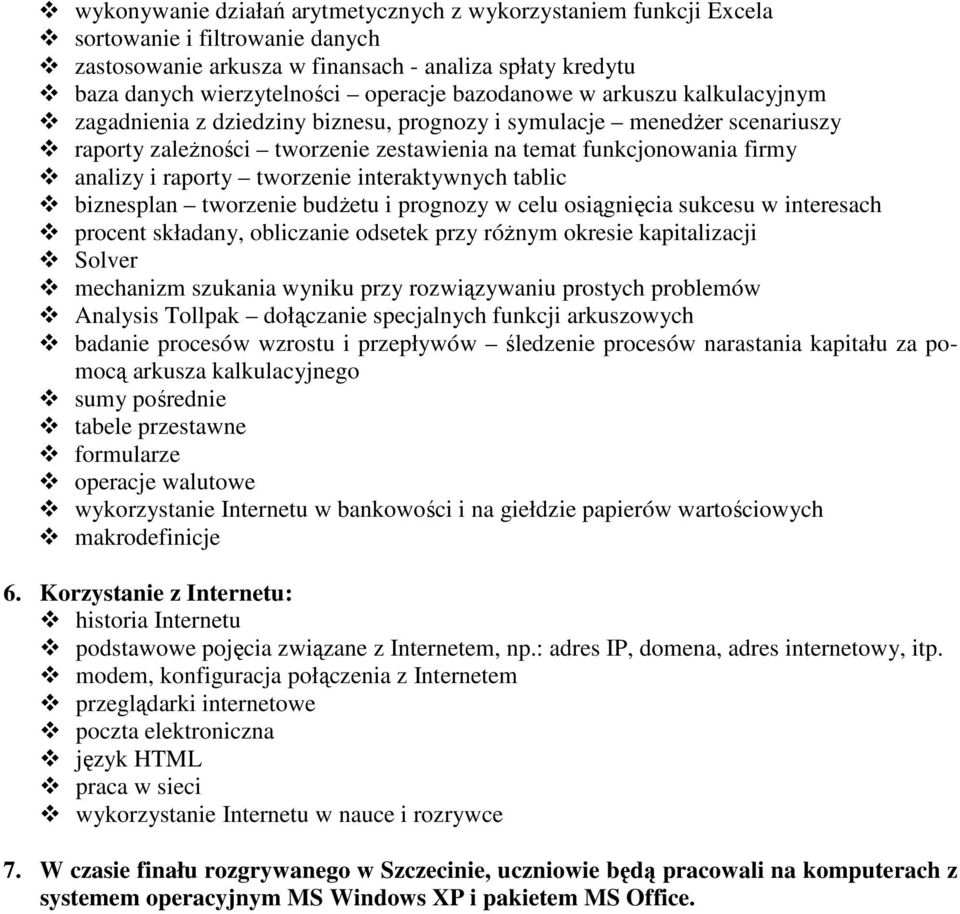 ❖ wykonywanie działań arytmetycznych z wykorzystaniem funkcji Excela
❖ sortowanie i filtrowanie danych
❖ zastosowanie arkusza w finansach - analiza spłaty kredytu
❖ baza danych wierzytelności – operacje bazodanowe w arkuszu kalkulacyjnym
❖ zagadnienia z dziedziny biznesu, prognozy i symulacje – menedżer scenariuszy
❖ raporty zależności – tworzenie zestawienia na temat funkcjonowania firmy
❖ analizy i raporty – tworzenie interaktywnych tablic
❖ biznesplan – tworzenie budżetu i prognozy w celu osiągnięcia sukcesu w interesach
❖ procent składany, obliczanie odsetek przy różnym okresie kapitalizacji
❖ Solver
❖ mechanizm szukania wyniku przy rozwiązywaniu prostych problemów
❖ Analysis Tollpak – dołączanie specjalnych funkcji arkuszowych
❖ badanie procesów wzrostu i przepływów – śledzenie procesów narastania kapitału za pomocą arkusza kalkulacyjnego
❖ sumy pośrednie
❖ tabele przestawne
❖ formularze
❖ operacje walutowe
❖ wykorzystanie Internetu w bankowości i na giełdzie papierów wartościowych
❖ makrodefinicje

6. Korzystanie z Internetu:
❖ historia Internetu
❖ podstawowe pojęcia związane z Internetem, np.: adres IP, domena, adres internetowy, itp.
❖ modem, konfiguracja połączenia z Internetem
❖ przeglądarki internetowe
❖ poczta elektroniczna
❖ język HTML
❖ praca w sieci
❖ wykorzystanie Internetu w nauce i rozrywce

7. W czasie finału rozgrywanego w Szczecinie, uczniowie będą pracowali na komputerach z systemem operacyjnym MS Windows XP i pakietem MS Office.